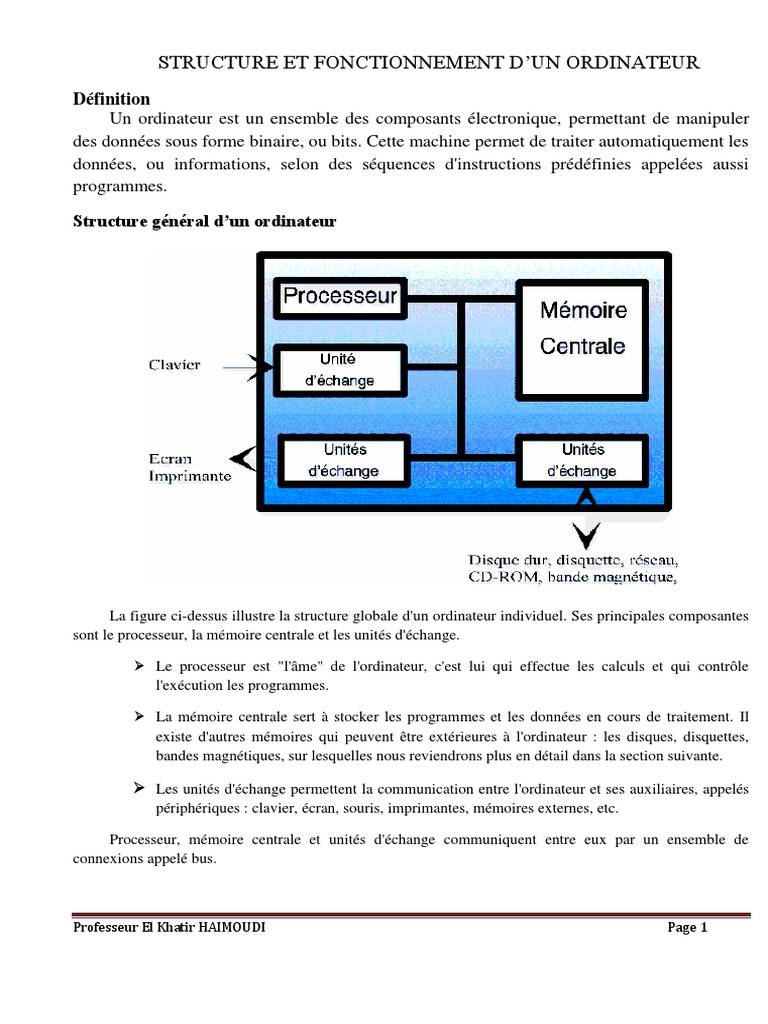 STRUCTURE ET FONCTIONNEMENT D'UN ORDINATEUR

Définition

Un ordinateur est un ensemble des composants électronique, permettant de manipuler des données sous forme binaire, ou bits. Cette machine permet de traiter automatiquement les données, ou informations, selon des séquences d'instructions prédéfinies appelées aussi programmes.

Structure général d'un ordinateur

Processeur

Mémoire Centrale

Clavier

Unité d'échange

Ecran Imprimante

Unités d'échange

Unités d'échange

Disque dur, disquette, réseau, CD-ROM, bande magnétique,

La figure ci-dessus illustre la structure globale d'un ordinateur individuel. Ses principales composantes sont le processeur, la mémoire centrale et les unités d'échange.

➤ Le processeur est "l'âme" de l'ordinateur, c'est lui qui effectue les calculs et qui contrôle l'exécution les programmes.

➤ La mémoire centrale sert à stocker les programmes et les données en cours de traitement. Il existe d'autres mémoires qui peuvent être extérieures à l'ordinateur : les disques, disquettes, bandes magnétiques, sur lesquelles nous reviendrons plus en détail dans la section suivante.

➤ Les unités d'échange permettent la communication entre l'ordinateur et ses auxiliaires, appelés périphériques : clavier, écran, souris, imprimantes, mémoires externes, etc.

Processeur, mémoire centrale et unités d'échange communiquent entre eux par un ensemble de connexions appelé bus.

Professeur El Khatir HAIMOUDI

Page 1